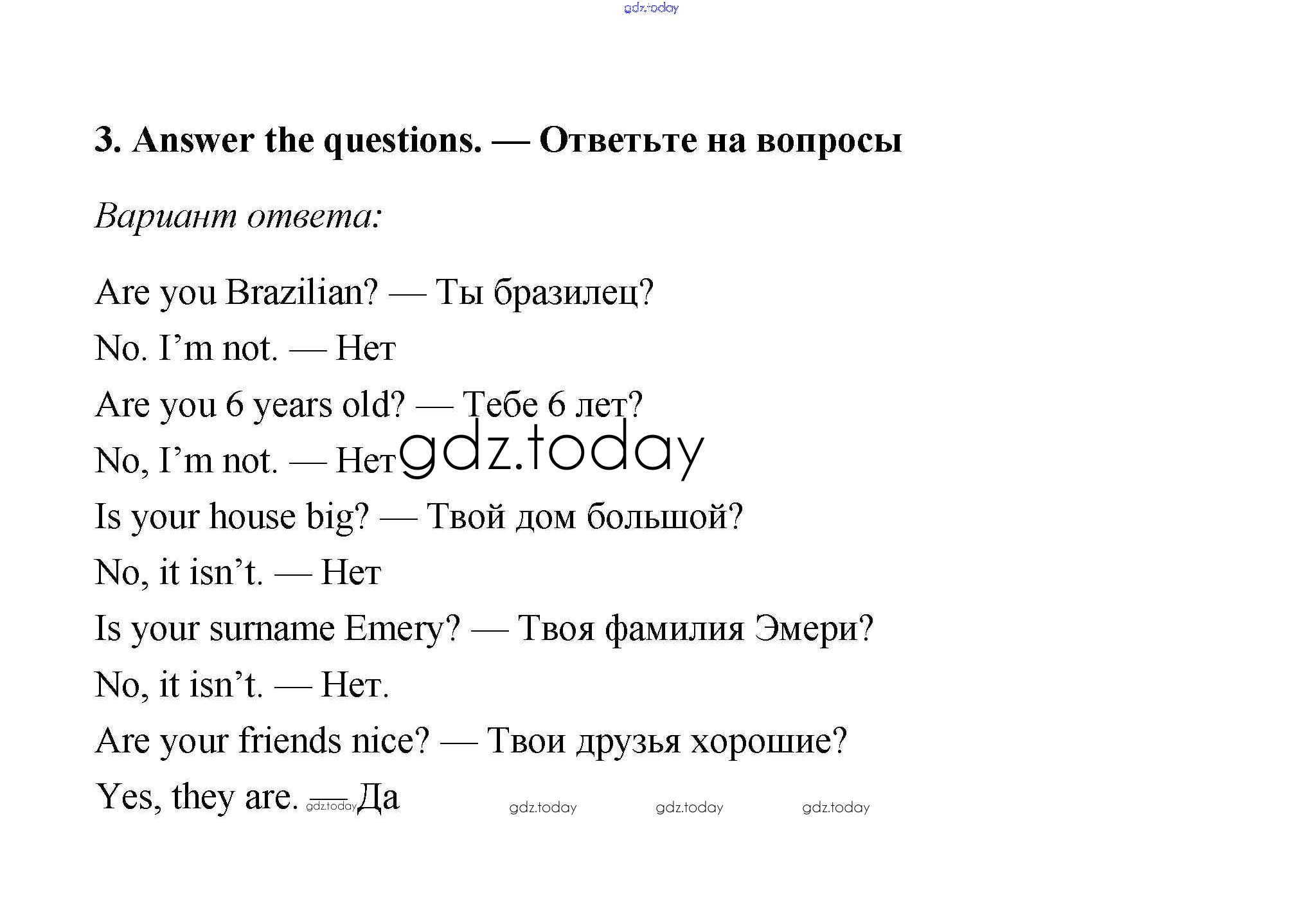 gdz.today

3. Answer the questions. — Ответьте на вопросы

Вариант ответа:

Are you Brazilian? — Ты бразилец?

No. I’m not. — Нет

Are you 6 years old? — Тебе 6 лет?

No, I’m not. — Нет gdz.today

Is your house big? — Твой дом большой?

No, it isn’t. — Нет

Is your surname Emery? — Твоя фамилия Эмери?

No, it isn’t. — Нет.

Are your friends nice? — Твои друзья хорошие?

Yes, they are. — gdz.today Да gdz.today gdz.today gdz.today